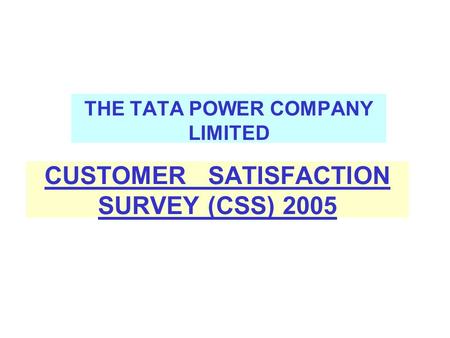 THE TATA POWER COMPANY LIMITED

CUSTOMER SATISFACTION SURVEY (CSS) 2005